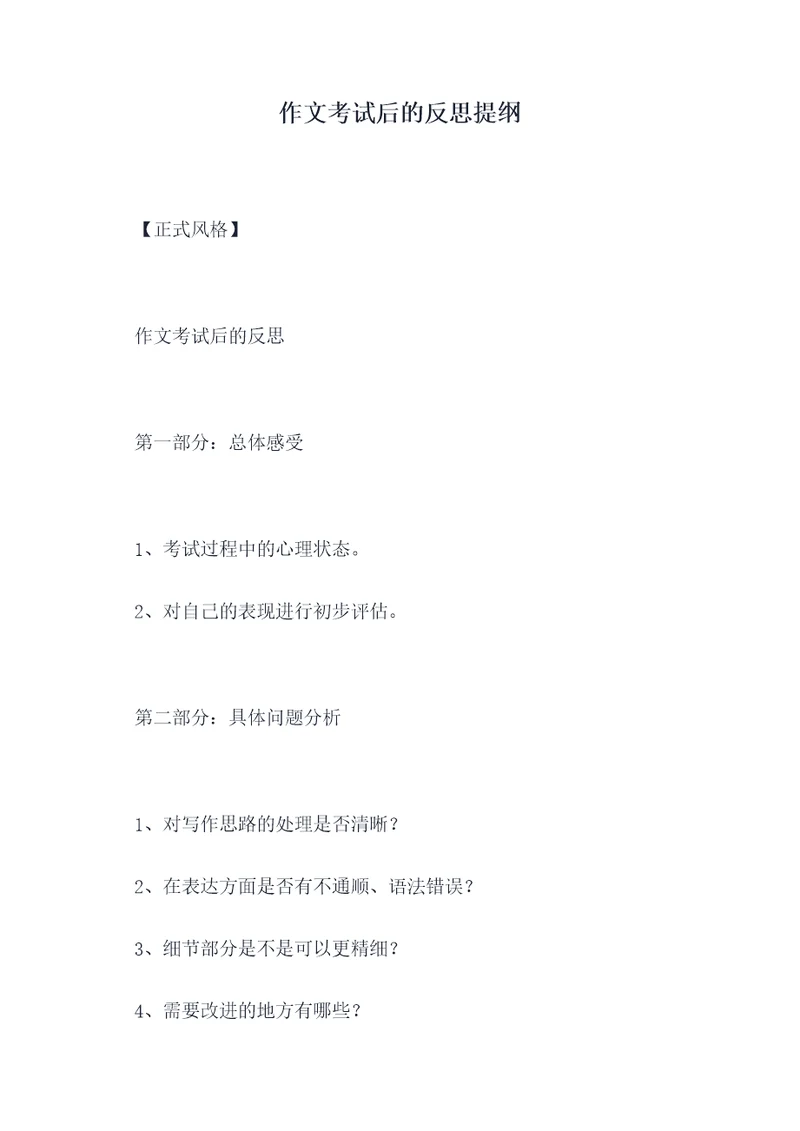 作文考试后的反思提纲

【正式风格】

作文考试后的反思

第一部分：总体感受

1、考试过程中的心理状态。

2、对自己的表现进行初步评估。

第二部分：具体问题分析

1、对写作思路的处理是否清晰？

2、在表达方面是否有不通顺、语法错误？

3、细节部分是不是可以更精细？

4、需要改进的地方有哪些？